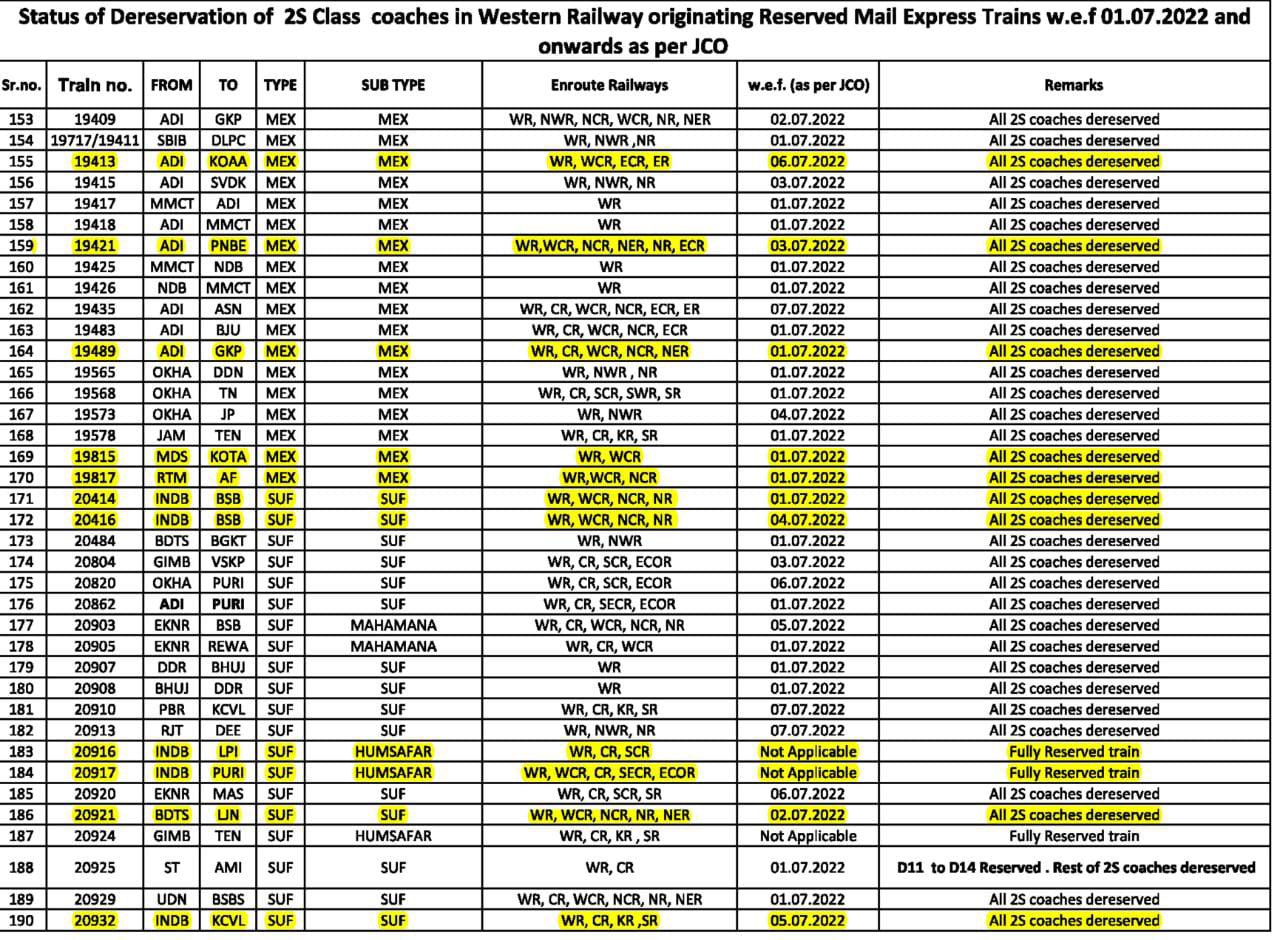 Status of Dereservation of 2S Class coaches in Western Railway originating Reserved Mail Express Trains w.e.f 01.07.2022 and onwards as per JCO

| Sr.no. | Train no. | FROM | TO | TYPE | SUB TYPE | Enroute Railways | w.e.f. (as per JCO) | Remarks |
|---|---|---|---|---|---|---|---|---|
| 153 | 19409 | ADI | GKP | MEX | MEX | WR, NWR, NCR, WCR, NR, NER | 02.07.2022 | All 2S coaches dereserved |
| 154 | 19717/19411 | SBIB | DLPC | MEX | MEX | WR, NWR ,NR | 01.07.2022 | All 2S coaches dereserved |
| 155 | 19413 | ADI | KOAA | MEX | MEX | WR, WCR, ECR, ER | 06.07.2022 | All 2S coaches dereserved |
| 156 | 19415 | ADI | SVDK | MEX | MEX | WR, NWR, NR | 03.07.2022 | All 2S coaches dereserved |
| 157 | 19417 | MMCT | ADI | MEX | MEX | WR | 01.07.2022 | All 2S coaches dereserved |
| 158 | 19418 | ADI | MMCT | MEX | MEX | WR | 01.07.2022 | All 2S coaches dereserved |
| 159 | 19421 | ADI | PNBE | MEX | MEX | WR,WCR, NCR, NER, NR, ECR | 03.07.2022 | All 2S coaches dereserved |
| 160 | 19425 | MMCT | NDB | MEX | MEX | WR | 01.07.2022 | All 2S coaches dereserved |
| 161 | 19426 | NDB | MMCT | MEX | MEX | WR | 01.07.2022 | All 2S coaches dereserved |
| 162 | 19435 | ADI | ASN | MEX | MEX | WR, CR, WCR, NCR, ECR, ER | 07.07.2022 | All 2S coaches dereserved |
| 163 | 19483 | ADI | BJU | MEX | MEX | WR, CR, WCR, NCR, ECR | 01.07.2022 | All 2S coaches dereserved |
| 164 | 19489 | ADI | GKP | MEX | MEX | WR, CR, WCR, NCR, NER | 01.07.2022 | All 2S coaches dereserved |
| 165 | 19565 | OKHA | DDN | MEX | MEX | WR, NWR , NR | 01.07.2022 | All 2S coaches dereserved |
| 166 | 19568 | OKHA | TN | MEX | MEX | WR, CR, SCR, SWR, SR | 01.07.2022 | All 2S coaches dereserved |
| 167 | 19573 | OKHA | JP | MEX | MEX | WR, NWR | 04.07.2022 | All 2S coaches dereserved |
| 168 | 19578 | JAM | TEN | MEX | MEX | WR, CR, KR, SR | 01.07.2022 | All 2S coaches dereserved |
| 169 | 19815 | MDS | KOTA | MEX | MEX | WR, WCR | 01.07.2022 | All 2S coaches dereserved |
| 170 | 19817 | RTM | AF | MEX | MEX | WR,WCR, NCR | 01.07.2022 | All 2S coaches dereserved |
| 171 | 20414 | INDB | BSB | SUF | SUF | WR, WCR, NCR, NR | 01.07.2022 | All 2S coaches dereserved |
| 172 | 20416 | INDB | BSB | SUF | SUF | WR, WCR, NCR, NR | 04.07.2022 | All 2S coaches dereserved |
| 173 | 20484 | BDTS | BGKT | SUF | SUF | WR, NWR | 01.07.2022 | All 2S coaches dereserved |
| 174 | 20804 | GIMB | VSKP | SUF | SUF | WR, CR, SCR, ECOR | 03.07.2022 | All 2S coaches dereserved |
| 175 | 20820 | OKHA | PURI | SUF | SUF | WR, CR, SCR, ECOR | 06.07.2022 | All 2S coaches dereserved |
| 176 | 20862 | ADI | PURI | SUF | SUF | WR, CR, SECR, ECOR | 01.07.2022 | All 2S coaches dereserved |
| 177 | 20903 | EKNR | BSB | SUF | MAHAMANA | WR, CR, WCR, NCR, NR | 05.07.2022 | All 2S coaches dereserved |
| 178 | 20905 | EKNR | REWA | SUF | MAHAMANA | WR, CR, WCR | 01.07.2022 | All 2S coaches dereserved |
| 179 | 20907 | DDR | BHUJ | SUF | SUF | WR | 01.07.2022 | All 2S coaches dereserved |
| 180 | 20908 | BHUJ | DDR | SUF | SUF | WR | 01.07.2022 | All 2S coaches dereserved |
| 181 | 20910 | PBR | KCVL | SUF | SUF | WR, CR, KR, SR | 07.07.2022 | All 2S coaches dereserved |
| 182 | 20913 | RJT | DEE | SUF | SUF | WR, NWR, NR | 07.07.2022 | All 2S coaches dereserved |
| 183 | 20916 | INDB | LPI | SUF | HUMSAFAR | WR, CR, SCR | Not Applicable | Fully Reserved train |
| 184 | 20917 | INDB | PURI | SUF | HUMSAFAR | WR, WCR, CR, SECR, ECOR | Not Applicable | Fully Reserved train |
| 185 | 20920 | EKNR | MAS | SUF | SUF | WR, CR, SCR, SR | 06.07.2022 | All 2S coaches dereserved |
| 186 | 20921 | BDTS | LJN | SUF | SUF | WR, WCR, NCR, NR, NER | 02.07.2022 | All 2S coaches dereserved |
| 187 | 20924 | GIMB | TEN | SUF | HUMSAFAR | WR, CR, KR , SR | Not Applicable | Fully Reserved train |
| 188 | 20925 | ST | AMI | SUF | SUF | WR, CR | 01.07.2022 | D11 to D14 Reserved . Rest of 2S coaches dereserved |
| 189 | 20929 | UDN | BSBS | SUF | SUF | WR, CR, WCR, NCR, NR, NER | 01.07.2022 | All 2S coaches dereserved |
| 190 | 20932 | INDB | KCVL | SUF | SUF | WR, CR, KR ,SR | 05.07.2022 | All 2S coaches dereserved |